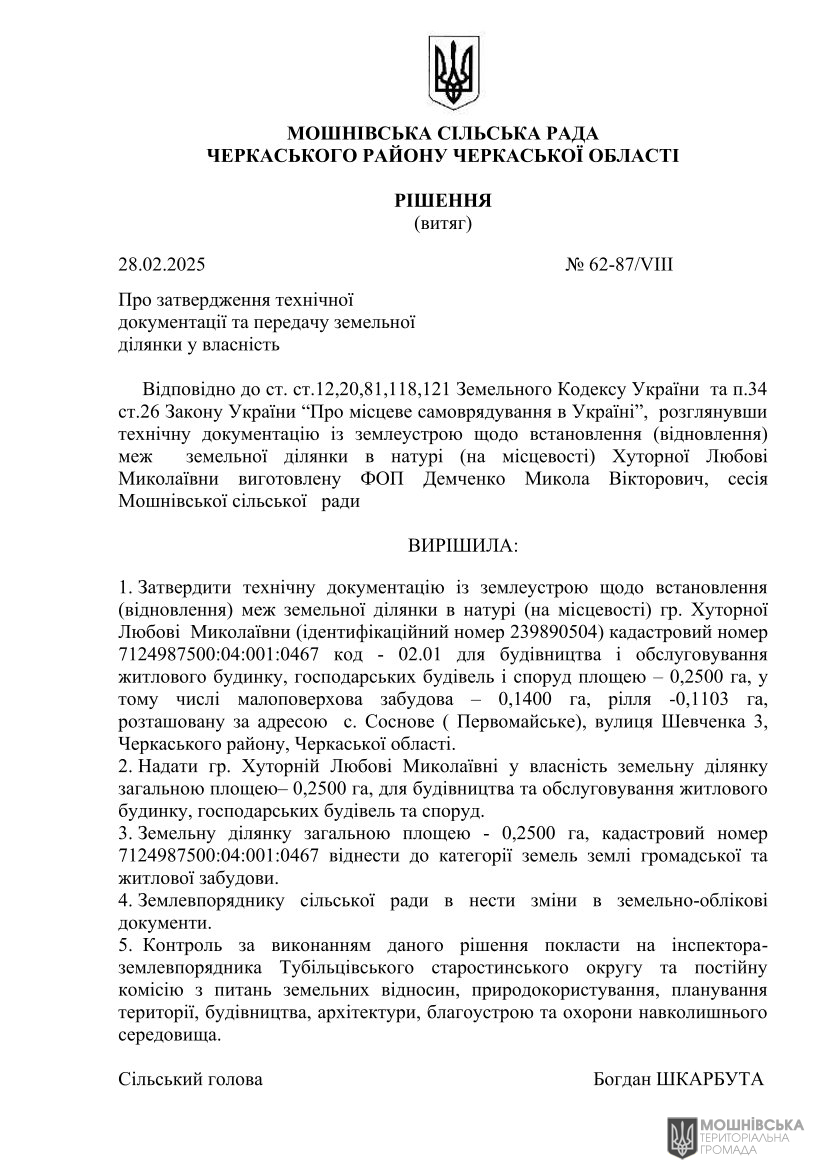 МОШНІВСЬКА СІЛЬСЬКА РАДА
ЧЕРКАСЬКОГО РАЙОНУ ЧЕРКАСЬКОЇ ОБЛАСТІ

РІШЕННЯ
(витяг)

28.02.2025 № 62-87/VIII

Про затвердження технічної документації та передачу земельної ділянки у власність

Відповідно до ст. ст.12,20,81,118,121 Земельного Кодексу України та п.34 ст.26 Закону України “Про місцеве самоврядування в Україні”, розглянувши технічну документацію із землеустрою щодо встановлення (відновлення) меж земельної ділянки в натурі (на місцевості) Хуторної Любові Миколаївни виготовлену ФОП Демченко Микола Вікторович, сесія Мошнівської сільської ради

ВИРІШИЛА:

1. Затвердити технічну документацію із землеустрою щодо встановлення (відновлення) меж земельної ділянки в натурі (на місцевості) гр. Хуторної Любові Миколаївни (ідентифікаційний номер 239890504) кадастровий номер 7124987500:04:001:0467 код - 02.01 для будівництва і обслуговування житлового будинку, господарських будівель і споруд площею – 0,2500 га, у тому числі малоповерхова забудова – 0,1400 га, рілля -0,1103 га, розташовану за адресою с. Соснове ( Первомайське), вулиця Шевченка 3, Черкаського району, Черкаської області.
2. Надати гр. Хуторній Любові Миколаївні у власність земельну ділянку загальною площею– 0,2500 га, для будівництва та обслуговування житлового будинку, господарських будівель та споруд.
3. Земельну ділянку загальною площею - 0,2500 га, кадастровий номер 7124987500:04:001:0467 віднести до категорії земель землі громадської та житлової забудови.
4. Землевпоряднику сільської ради в нести зміни в земельно-облікові документи.
5. Контроль за виконанням даного рішення покласти на інспектора-землевпорядника Тубільцівського старостинського округу та постійну комісію з питань земельних відносин, природокористування, планування території, будівництва, архітектури, благоустрою та охорони навколишнього середовища.

Сільський голова Богдан ШКАРБУТА

МОШНІВСЬКА ТЕРИТОРІАЛЬНА ГРОМАДА